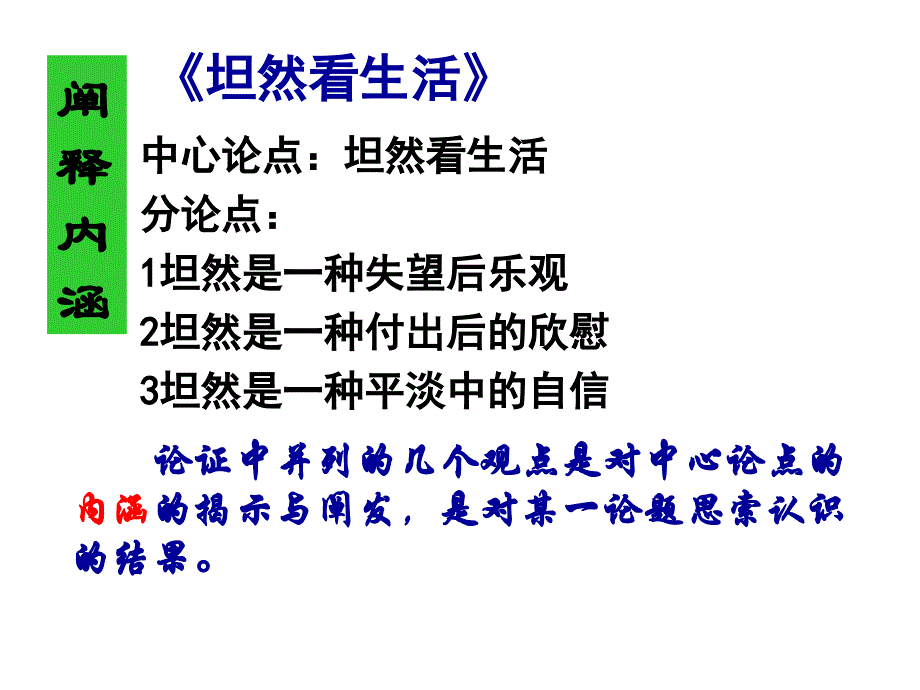 阐释内涵

《坦然看生活》

中心论点：坦然看生活
分论点：
1坦然是一种失望后乐观
2坦然是一种付出后的欣慰
3坦然是一种平淡中的自信

论证中并列的几个观点是对中心论点的内涵的揭示与阐发，是对某一论题思索认识的结果。